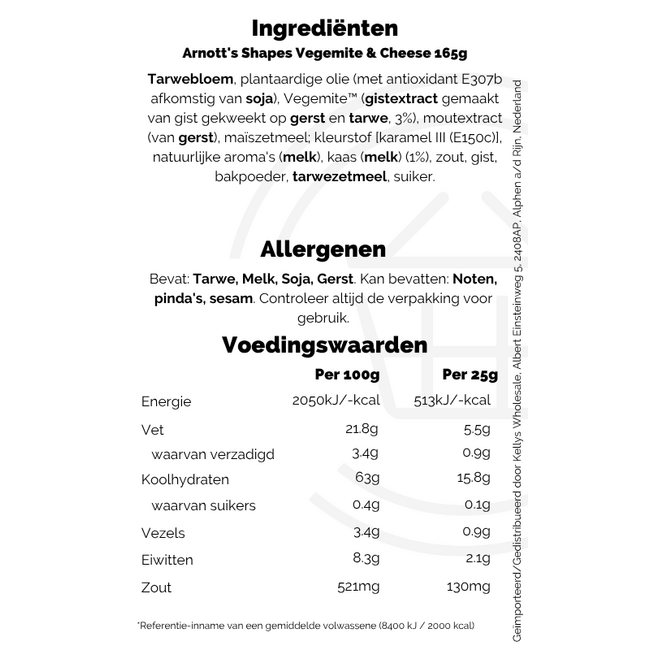 Ingrediënten
Arnott's Shapes Vegemite & Cheese 165g

Tarwebloem, plantaardige olie (met antioxidant E307b afkomstig van soja), Vegemite™ (gistextract gemaakt van gist gekweekt op gerst en tarwe, 3%), moutextract (van gerst), maïszetmeel; kleurstof [karamel III (E150c)], natuurlijke aroma's (melk), kaas (melk) (1%), zout, gist, bakpoeder, tarwezetmeel, suiker.

Allergenen

Bevat: Tarwe, Melk, Soja, Gerst. Kan bevatten: Noten, pinda's, sesam. Controleer altijd de verpakking voor gebruik.

Voedingswaarden

| | Per 100g | Per 25g |
|---|---|---|
| Energie | 2050kJ/-kcal | 513kJ/-kcal |
| Vet | 21.8g | 5.5g |
| waarvan verzadigd | 3.4g | 0.9g |
| Koolhydraten | 63g | 15.8g |
| waarvan suikers | 0.4g | 0.1g |
| Vezels | 3.4g | 0.9g |
| Eiwitten | 8.3g | 2.1g |
| Zout | 521mg | 130mg |

*Referentie-inname van een gemiddelde volwassene (8400 kJ / 2000 kcal)

Geïmporteerd/Gedistribueerd door Kellys Wholesale, Albert Einsteinweg 5, 2408AP, Alphen a/d Rijn, Nederland